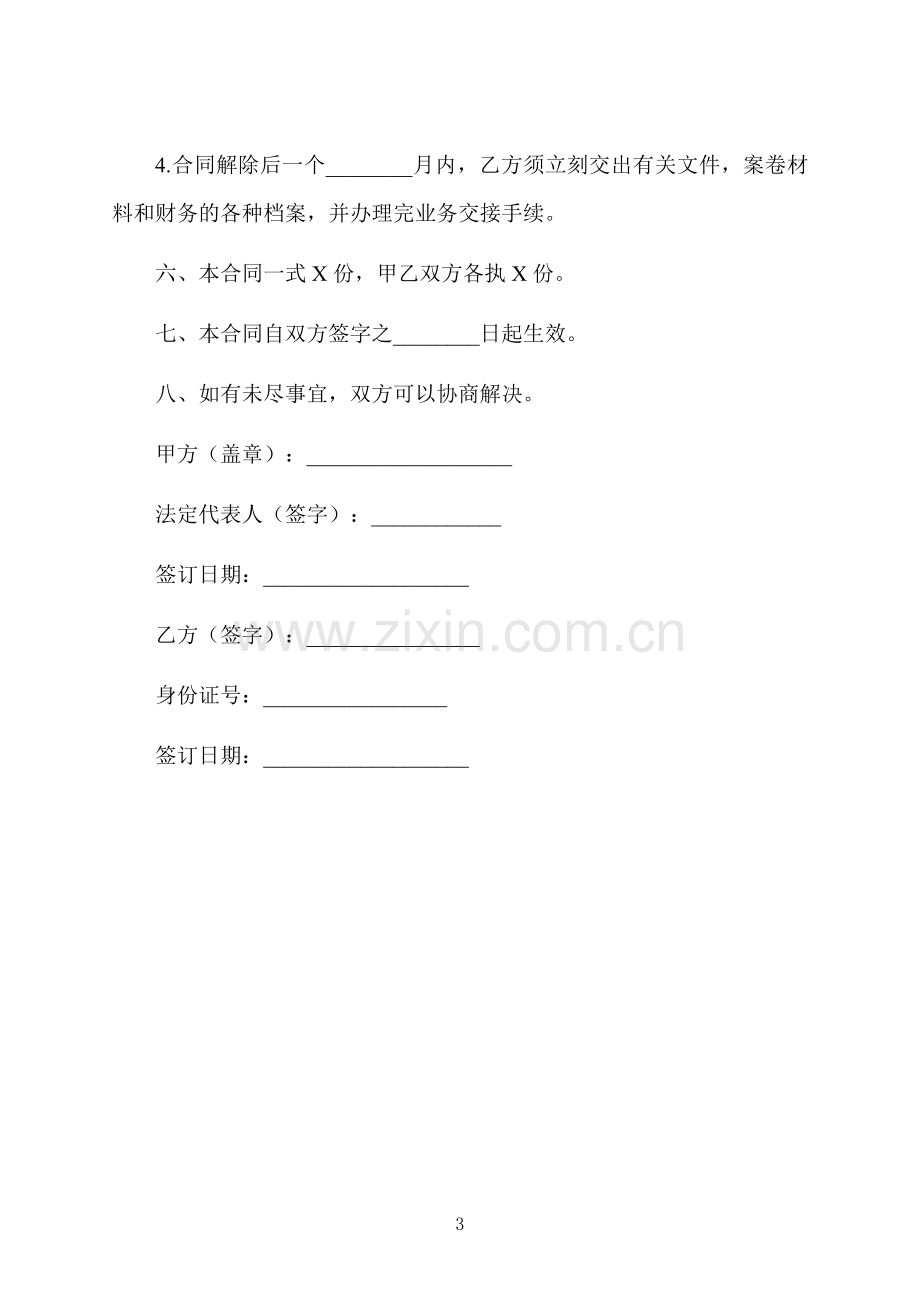 4.合同解除后一个____月内，乙方须立刻交出有关文件，案卷材料和财务的各种档案，并办理完业务交接手续。

六、本合同一式X份，甲乙双方各执X份。

七、本合同自双方签字之____日起生效。

八、如有未尽事宜，双方可以协商解决。

甲方（盖章）：____

法定代表人（签字）：____

签订日期：____

乙方（签字）：____

身份证号：____

签订日期：____

3

www.zixin.com.cn